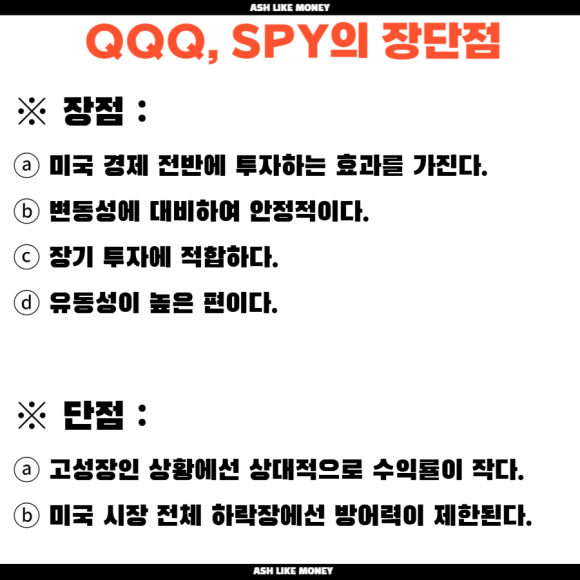 ASH LIKE MONEY

QQQ, SPY의 장단점

※ 장점 :

ⓐ 미국 경제 전반에 투자하는 효과를 가진다.

ⓑ 변동성에 대비하여 안정적이다.

ⓒ 장기 투자에 적합하다.

ⓓ 유동성이 높은 편이다.

※ 단점 :

ⓐ 고성장인 상황에선 상대적으로 수익률이 작다.

ⓑ 미국 시장 전체 하락장에선 방어력이 제한된다.

ASH LIKE MONEY